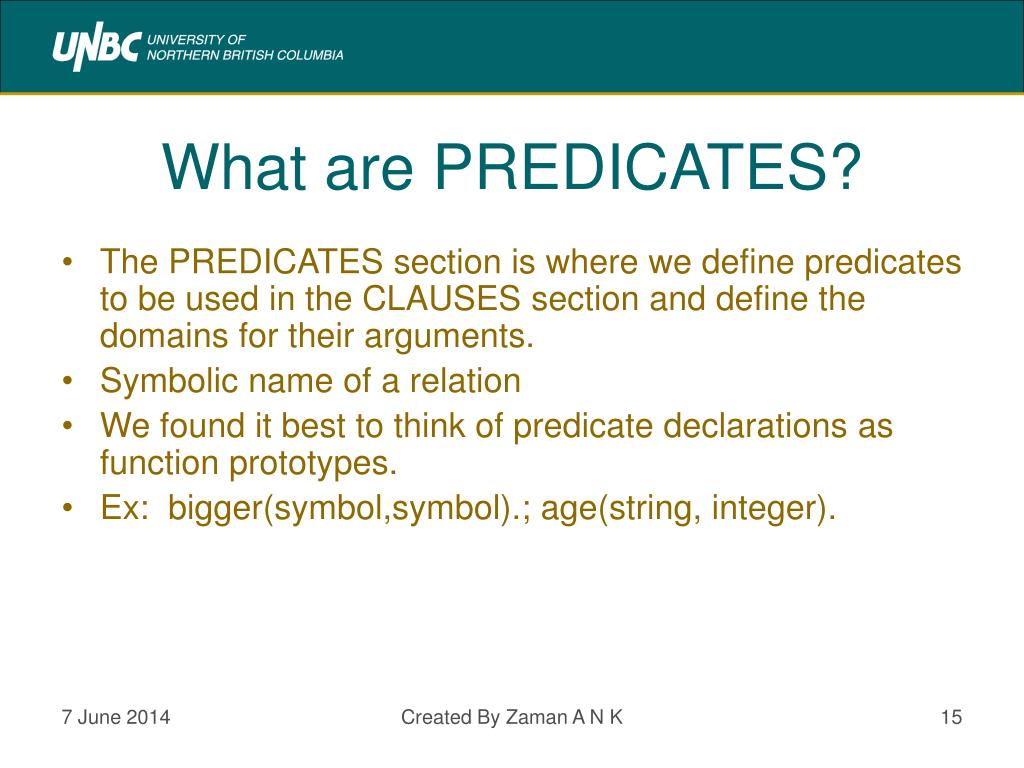 UNBC UNIVERSITY OF NORTHERN BRITISH COLUMBIA

What are PREDICATES?

• The PREDICATES section is where we define predicates to be used in the CLAUSES section and define the domains for their arguments.
• Symbolic name of a relation
• We found it best to think of predicate declarations as function prototypes.
• Ex: bigger(symbol,symbol).; age(string, integer).

7 June 2014

Created By Zaman A N K

15